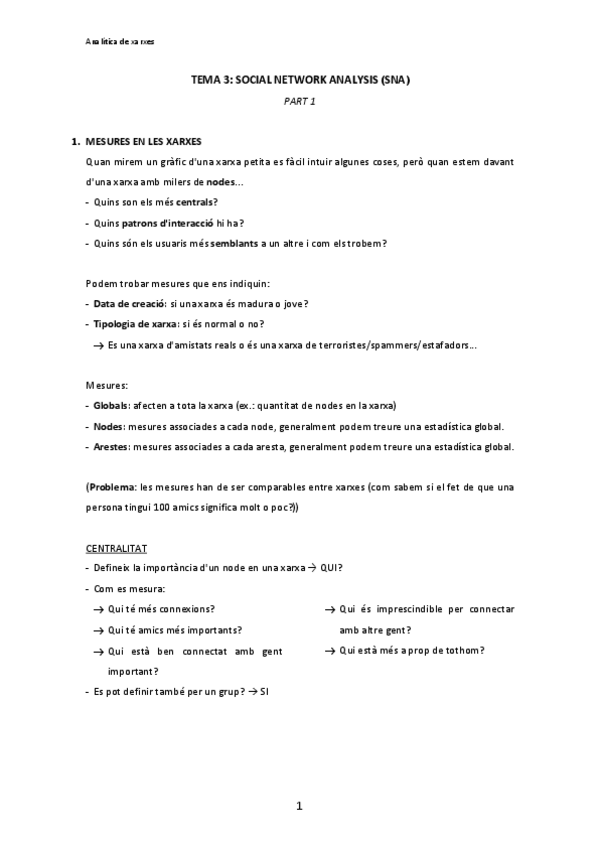 Analítica de xarxes

TEMA 3: SOCIAL NETWORK ANALYSIS (SNA)

PART 1

1. MESURES EN LES XARXES

Quan mirem un gràfic d'una xarxa petita es fàcil intuir algunes coses, però quan estem davant d'una xarxa amb milers de nodes...
- Quins son els més centrals?
- Quins patrons d'interacció hi ha?
- Quins són els usuaris més semblants a un altre i com els trobem?

Podem trobar mesures que ens indiquin:
- Data de creació: si una xarxa és madura o jove?
- Tipologia de xarxa: si és normal o no?
→ Es una xarxa d'amistats reals o és una xarxa de terroristes/spammers/estafadors...

Mesures:
- Globals: afecten a tota la xarxa (ex.: quantitat de nodes en la xarxa)
- Nodes: mesures associades a cada node, generalment podem treure una estadística global.
- Arestes: mesures associades a cada aresta, generalment podem treure una estadística global.

(Problema: les mesures han de ser comparables entre xarxes (com sabem si el fet de que una persona tingui 100 amics significa molt o poc?))

CENTRALITAT
- Defineix la importància d'un node en una xarxa → QUI?
- Com es mesura:
→ Qui té més connexions?
→ Qui té amics més importants?
→ Qui està ben connectat amb gent important?
→ Qui és imprescindible per connectar amb altre gent?
→ Qui està més a prop de tothom?
- Es pot definir també per un grup? → SI

1